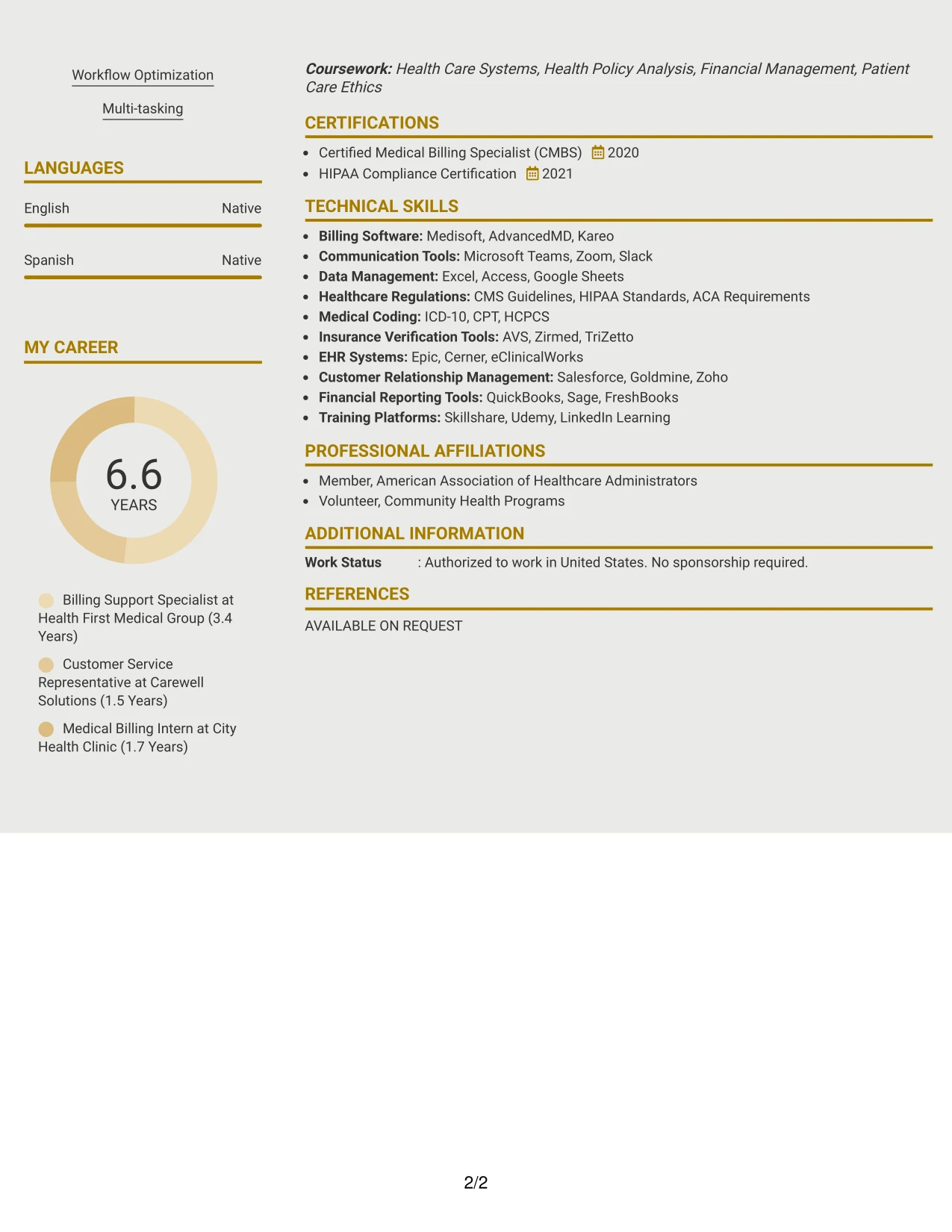 Workflow Optimization

Multi-tasking

LANGUAGES

English Native

Spanish Native

MY CAREER

6.6
YEARS

Billing Support Specialist at Health First Medical Group (3.4 Years)

Customer Service Representative at Carewell Solutions (1.5 Years)

Medical Billing Intern at City Health Clinic (1.7 Years)

Coursework: Health Care Systems, Health Policy Analysis, Financial Management, Patient Care Ethics

CERTIFICATIONS

• Certified Medical Billing Specialist (CMBS) 2020
• HIPAA Compliance Certification 2021

TECHNICAL SKILLS

• Billing Software: Medisoft, AdvancedMD, Kareo
• Communication Tools: Microsoft Teams, Zoom, Slack
• Data Management: Excel, Access, Google Sheets
• Healthcare Regulations: CMS Guidelines, HIPAA Standards, ACA Requirements
• Medical Coding: ICD-10, CPT, HCPCS
• Insurance Verification Tools: AVS, Zirmed, TriZetto
• EHR Systems: Epic, Cerner, eClinicalWorks
• Customer Relationship Management: Salesforce, Goldmine, Zoho
• Financial Reporting Tools: QuickBooks, Sage, FreshBooks
• Training Platforms: Skillshare, Udemy, LinkedIn Learning

PROFESSIONAL AFFILIATIONS

• Member, American Association of Healthcare Administrators
• Volunteer, Community Health Programs

ADDITIONAL INFORMATION

Work Status : Authorized to work in United States. No sponsorship required.

REFERENCES

AVAILABLE ON REQUEST

2/2